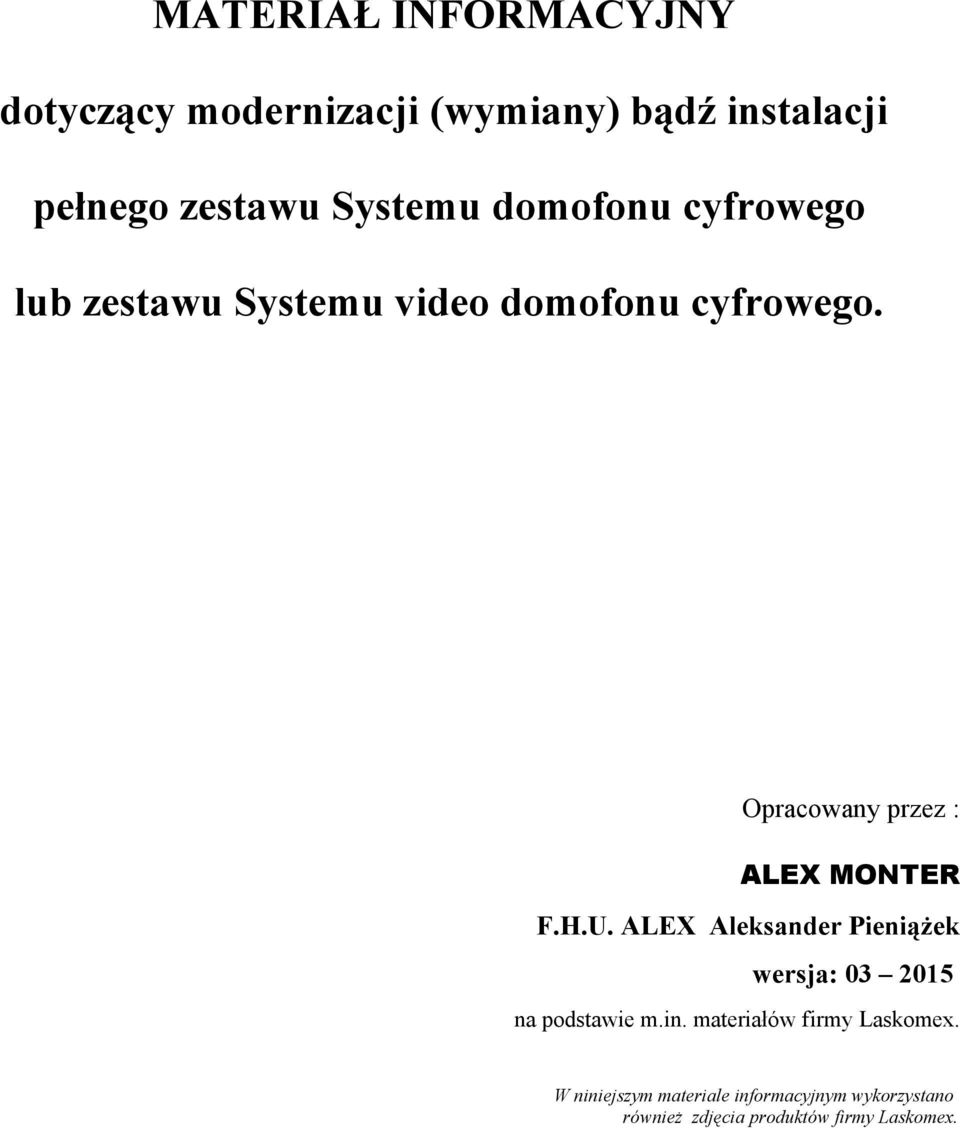 MATERIAŁ INFORMACYJNY

dotyczący modernizacji (wymiany) bądź instalacji

pełnego zestawu Systemu domofonu cyfrowego

lub zestawu Systemu video domofonu cyfrowego.

Opracowany przez :

ALEX MONTER

F.H.U. ALEX Aleksander Pieniążek

wersja: 03 – 2015

na podstawie m.in. materiałów firmy Laskomex.

W niniejszym materiale informacyjnym wykorzystano również zdjęcia produktów firmy Laskomex.